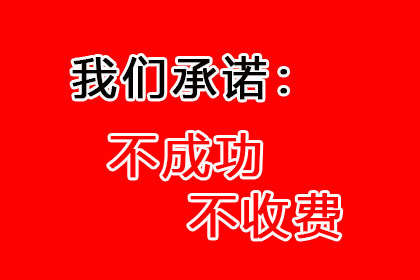 我们承诺：

不成功
不收费